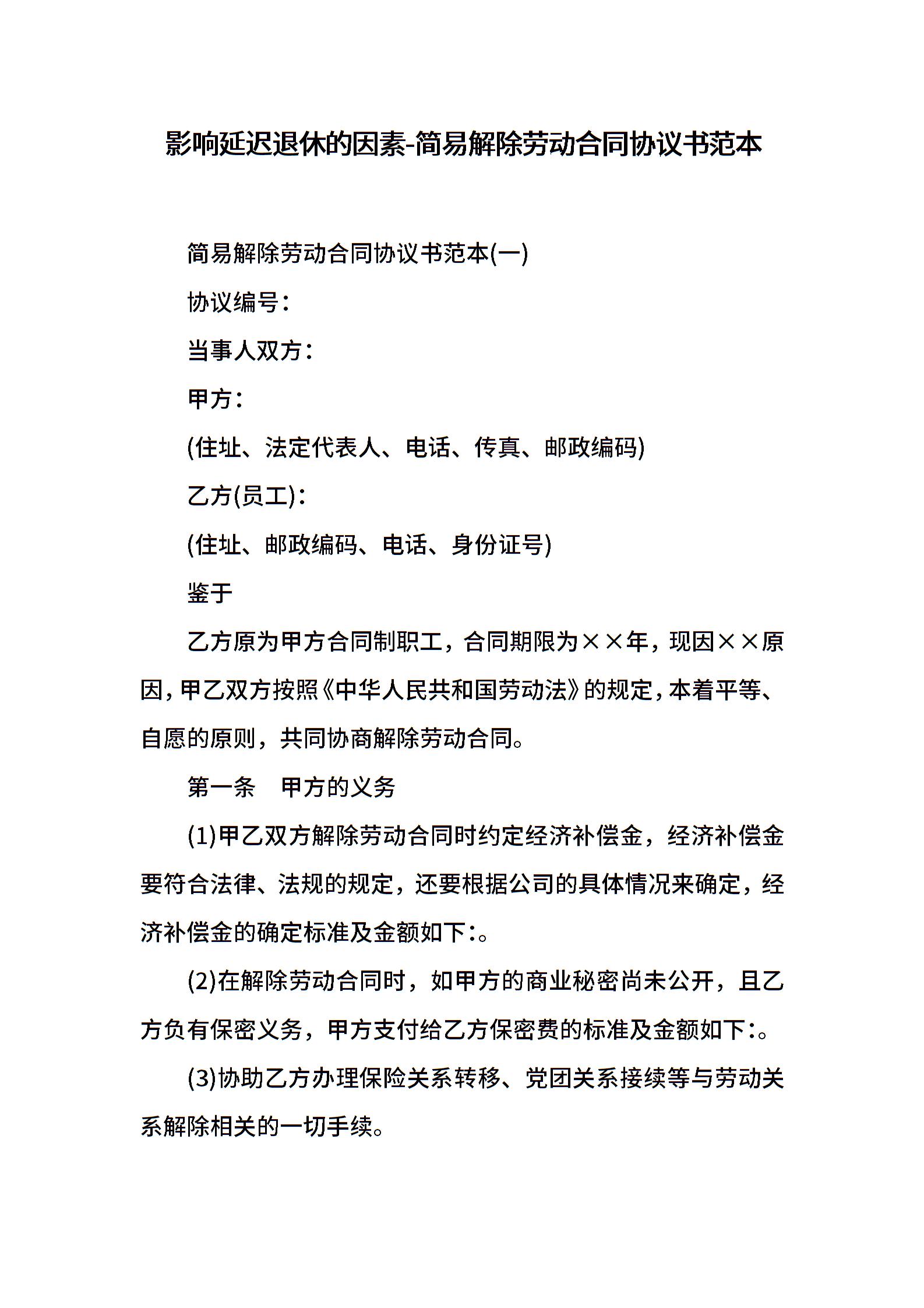 影响延迟退休的因素-简易解除劳动合同协议书范本

简易解除劳动合同协议书范本(一)

协议编号：

当事人双方：

甲方：

(住址、法定代表人、电话、传真、邮政编码)

乙方(员工)：

(住址、邮政编码、电话、身份证号)

鉴于

乙方原为甲方合同制职工，合同期限为××年，现因××原因，甲乙双方按照《中华人民共和国劳动法》的规定，本着平等、自愿的原则，共同协商解除劳动合同。

第一条　甲方的义务

(1)甲乙双方解除劳动合同时约定经济补偿金，经济补偿金要符合法律、法规的规定，还要根据公司的具体情况来确定，经济补偿金的确定标准及金额如下:。

(2)在解除劳动合同时，如甲方的商业秘密尚未公开，且乙方负有保密义务，甲方支付给乙方保密费的标准及金额如下:。

(3)协助乙方办理保险关系转移、党团关系接续等与劳动关系解除相关的一切手续。